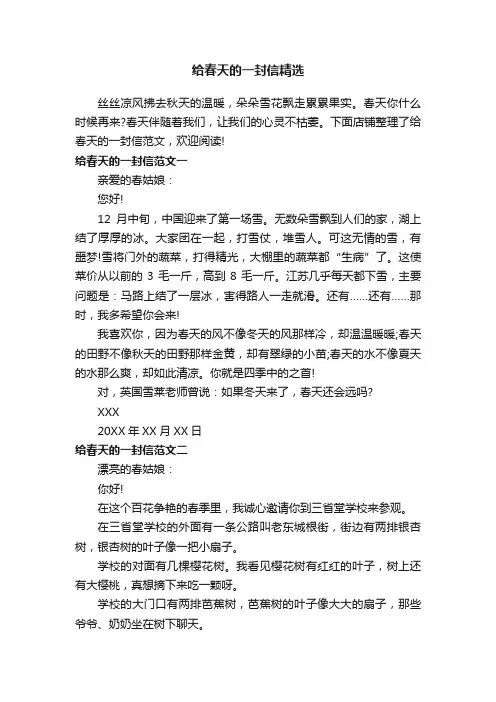 给春天的一封信精选

丝丝凉风拂去秋天的温暖，朵朵雪花飘走累累果实。春天你什么时候再来?春天伴随着我们，让我们的心灵不枯萎。下面店铺整理了给春天的一封信范文，欢迎阅读!

给春天的一封信范文一

亲爱的春姑娘：

您好!

12 月中旬，中国迎来了第一场雪。无数朵雪飘到人们的家，湖上结了厚厚的冰。大家团在一起，打雪仗，堆雪人。可这无情的雪，有噩梦!雪将门外的蔬菜，打得精光，大棚里的蔬菜都“生病”了。这使菜价从以前的 3 毛一斤，高到 8 毛一斤。江苏几乎每天都下雪，主要问题是：马路上结了一层冰，害得路人一走就滑。还有……还有……那时，我多希望你会来!

我喜欢你，因为春天的风不像冬天的风那样冷，却温温暖暖;春天的田野不像秋天的田野那样金黄，却有翠绿的小苗;春天的水不像夏天的水那么爽，却如此清凉。你就是四季中的之首!

对，英国雪莱老师曾说：如果冬天来了，春天还会远吗?

XXX

20XX 年 XX 月 XX 日

给春天的一封信范文二

漂亮的春姑娘：

你好!

在这个百花争艳的春季里，我诚心邀请你到三省堂学校来参观。

在三省堂学校的外面有一条公路叫老东城根街，街边有两排银杏树，银杏树的叶子像一把小扇子。

学校的对面有几棵樱花树。我看见樱花树有红红的叶子，树上还有大樱桃，真想摘下来吃一颗呀。

学校的大门口有两排芭蕉树，芭蕉树的叶子像大大的扇子，那些爷爷、奶奶坐在树下聊天。